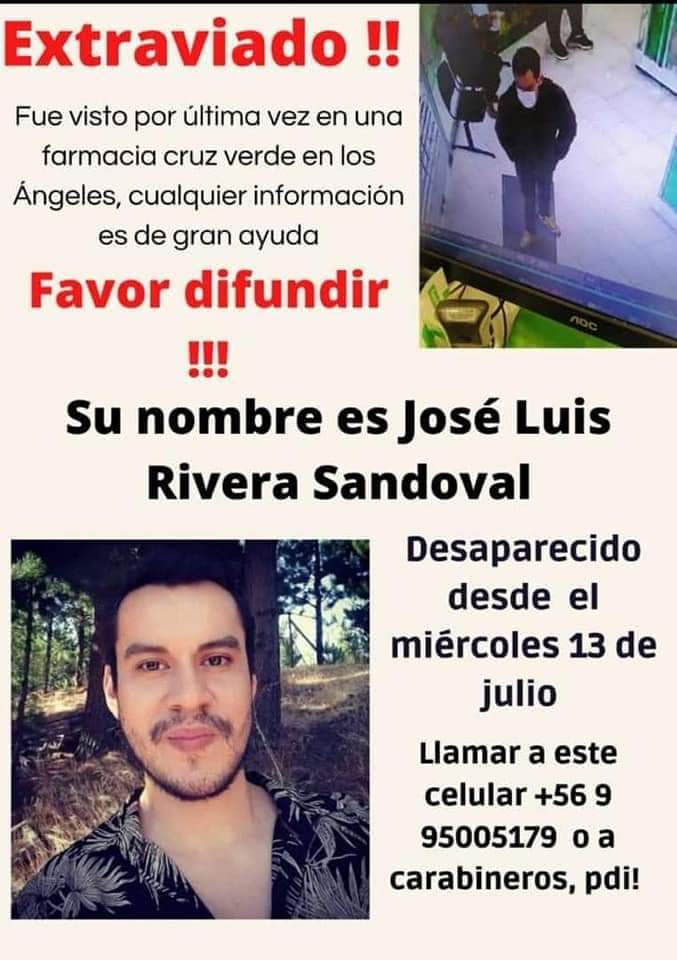 Extraviado !!

Fue visto por última vez en una farmacia cruz verde en los Ángeles, cualquier información es de gran ayuda

Favor difundir !!!

AOC

Su nombre es José Luis Rivera Sandoval

Desaparecido desde el miércoles 13 de julio

Llamar a este celular +56 9 95005179 o a carabineros, pdi!